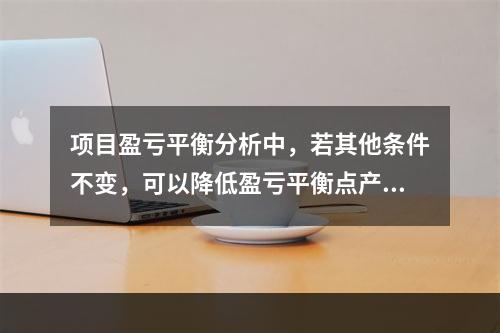 项目盈亏平衡分析中，若其他条件不变，可以降低盈亏平衡点产...